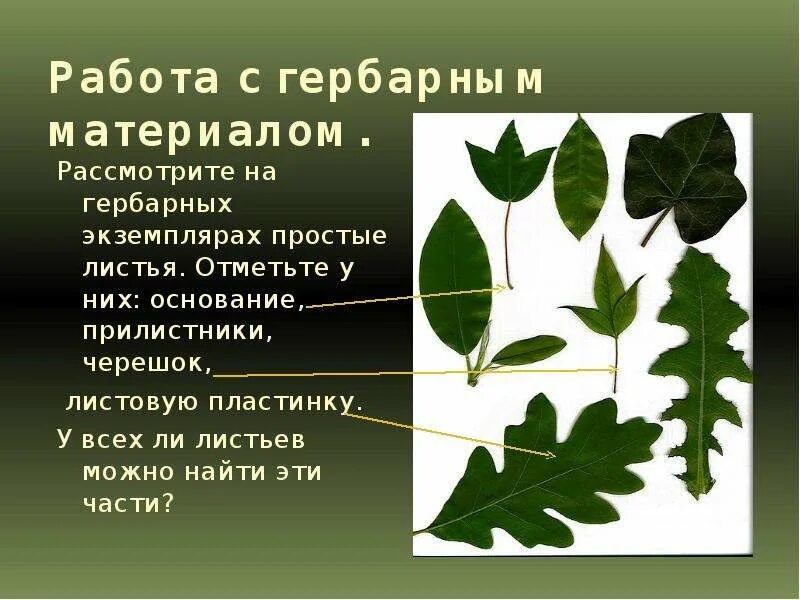 Работа с гербарным материалом.

Рассмотрите на гербарных экземплярах простые листья. Отметьте у них: основание, прилистники, черешок,

листовую пластинку.

У всех ли листьев можно найти эти части?